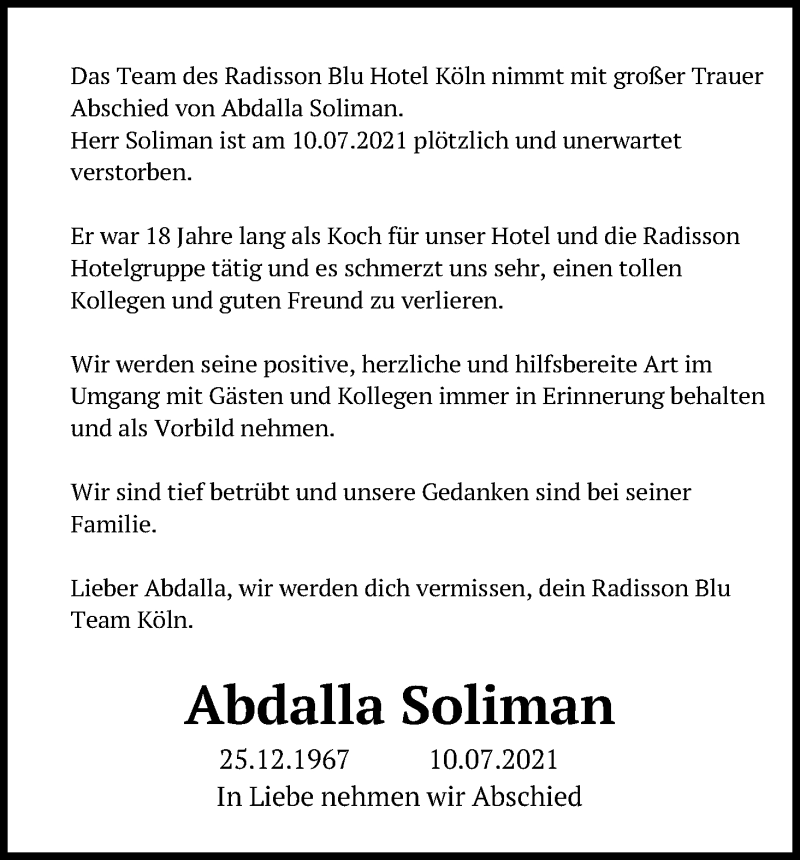 Das Team des Radisson Blu Hotel Köln nimmt mit großer Trauer Abschied von Abdalla Soliman.
Herr Soliman ist am 10.07.2021 plötzlich und unerwartet verstorben.

Er war 18 Jahre lang als Koch für unser Hotel und die Radisson Hotelgruppe tätig und es schmerzt uns sehr, einen tollen Kollegen und guten Freund zu verlieren.

Wir werden seine positive, herzliche und hilfsbereite Art im Umgang mit Gästen und Kollegen immer in Erinnerung behalten und als Vorbild nehmen.

Wir sind tief betrübt und unsere Gedanken sind bei seiner Familie.

Lieber Abdalla, wir werden dich vermissen, dein Radisson Blu Team Köln.

Abdalla Soliman

25.12.1967 10.07.2021

In Liebe nehmen wir Abschied